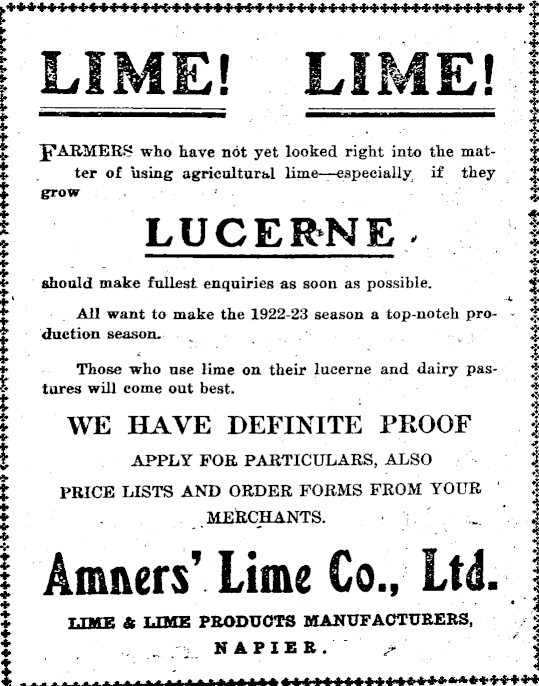 LIME! LIME!

FARMERS who have not yet looked right into the matter of using agricultural lime—especially if they grow

LUCERNE

should make fullest enquiries as soon as possible.

All want to make the 1922-23 season a top-notch production season.

Those who use lime on their lucerne and dairy pastures will come out best.

WE HAVE DEFINITE PROOF

APPLY FOR PARTICULARS, ALSO PRICE LISTS AND ORDER FORMS FROM YOUR MERCHANTS.

Amners' Lime Co., Ltd.

LIME & LIME PRODUCTS MANUFACTURERS, NAPIER.